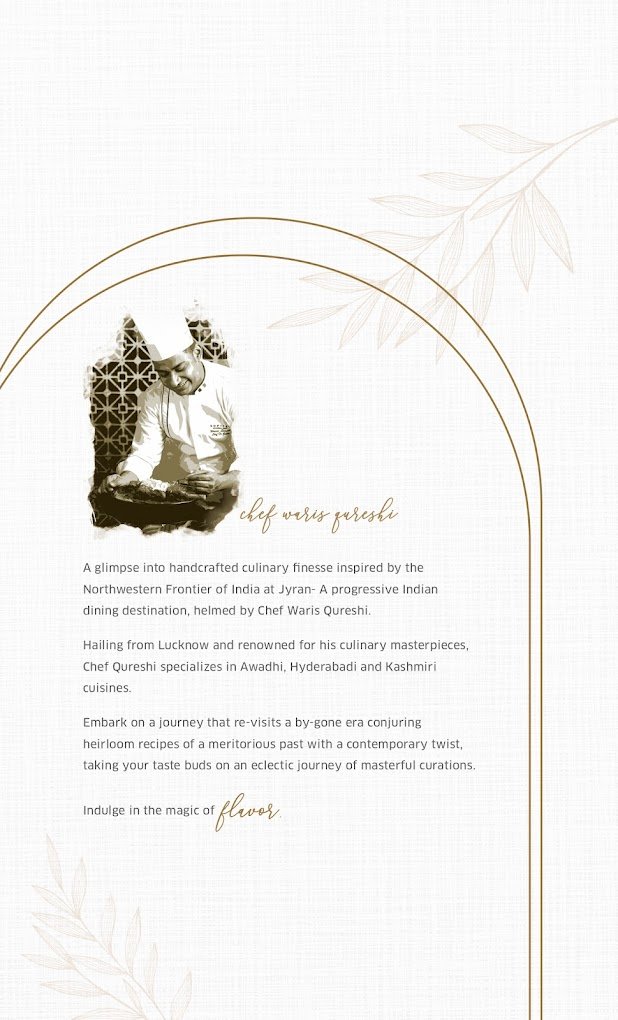 chef waris qureshi

A glimpse into handcrafted culinary finesse inspired by the Northwestern Frontier of India at Jyran- A progressive Indian dining destination, helmed by Chef Waris Qureshi.

Hailing from Lucknow and renowned for his culinary masterpieces, Chef Qureshi specializes in Awadhi, Hyderabadi and Kashmiri cuisines.

Embark on a journey that re-visits a by-gone era conjuring heirloom recipes of a meritorious past with a contemporary twist, taking your taste buds on an eclectic journey of masterful curations.

Indulge in the magic of flavor.